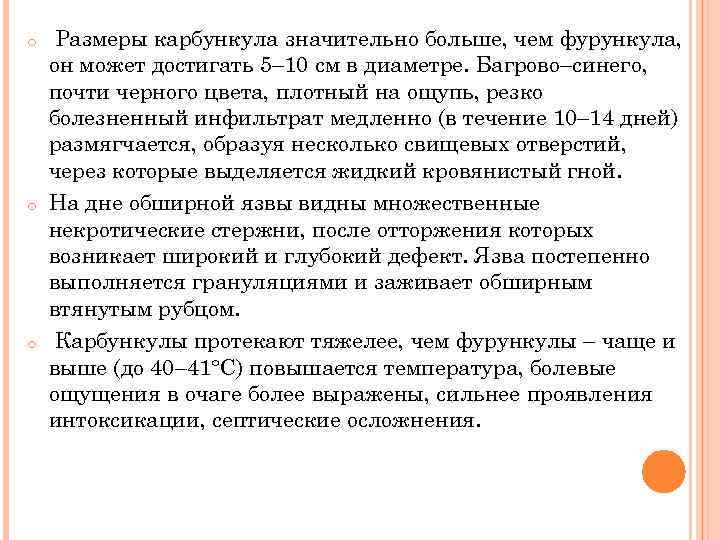 Размеры карбункула значительно больше, чем фурункула, он может достигать 5–10 см в диаметре. Багрово–синего, почти черного цвета, плотный на ощупь, резко болезненный инфильтрат медленно (в течение 10–14 дней) размягчается, образуя несколько свищевых отверстий, через которые выделяется жидкий кровянистый гной.

На дне обширной язвы видны множественные некротические стержни, после отторжения которых возникает широкий и глубокий дефект. Язва постепенно выполняется грануляциями и заживает обширным втянутым рубцом.

Карбункулы протекают тяжелее, чем фурункулы – чаще и выше (до 40–41°С) повышается температура, болевые ощущения в очаге более выражены, сильнее проявления интоксикации, септические осложнения.